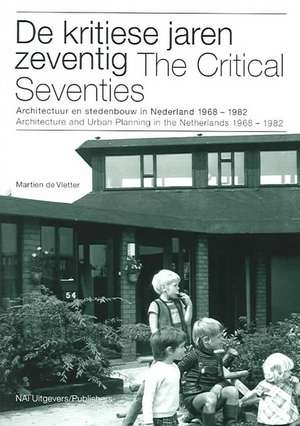 De kritiese jaren zeventig The Critical Seventies

Architectuur en stedenbouw in Nederland 1968 – 1982
Architecture and Urban Planning in the Netherlands 1968 – 1982

Martien de Vletter

54

NAi Uitgevers/Publishers